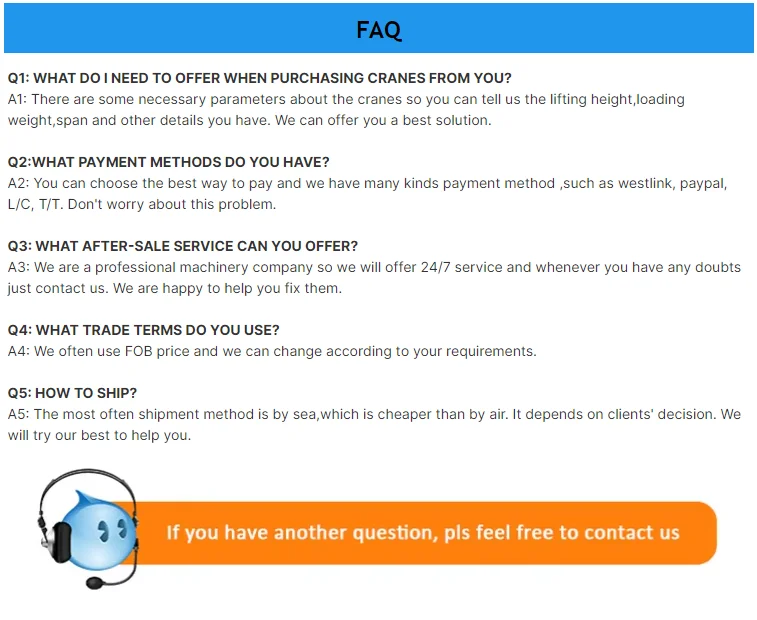 FAQ

Q1: WHAT DO I NEED TO OFFER WHEN PURCHASING CRANES FROM YOU?
A1: There are some necessary parameters about the cranes so you can tell us the lifting height,loading weight,span and other details you have. We can offer you a best solution.

Q2:WHAT PAYMENT METHODS DO YOU HAVE?
A2: You can choose the best way to pay and we have many kinds payment method ,such as westlink, paypal, L/C, T/T. Don't worry about this problem.

Q3: WHAT AFTER-SALE SERVICE CAN YOU OFFER?
A3: We are a professional machinery company so we will offer 24/7 service and whenever you have any doubts just contact us. We are happy to help you fix them.

Q4: WHAT TRADE TERMS DO YOU USE?
A4: We often use FOB price and we can change according to your requirements.

Q5: HOW TO SHIP?
A5: The most often shipment method is by sea,which is cheaper than by air. It depends on clients' decision. We will try our best to help you.

If you have another question, pls feel free to contact us